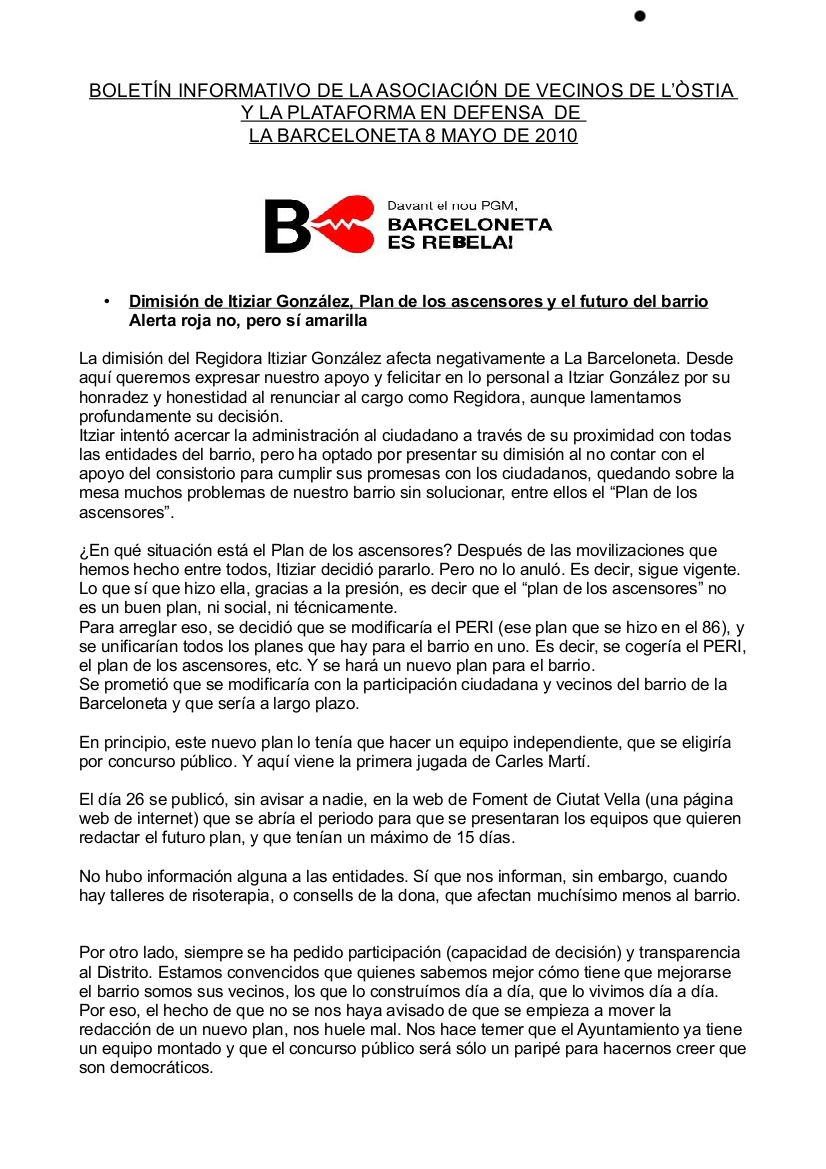 BOLETÍN INFORMATIVO DE LA ASOCIACIÓN DE VECINOS DE L'ÒSTIA Y LA PLATAFORMA EN DEFENSA DE LA BARCELONETA 8 MAYO DE 2010

B Davant el nou PGM, BARCELONETA ES REBELA!

• Dimisión de Itiziar González, Plan de los ascensores y el futuro del barrio Alerta roja no, pero sí amarilla

La dimisión del Regidora Itiziar González afecta negativamente a La Barceloneta. Desde aquí queremos expresar nuestro apoyo y felicitar en lo personal a Itziar González por su honradez y honestidad al renunciar al cargo como Regidora, aunque lamentamos profundamente su decisión.
Itziar intentó acercar la administración al ciudadano a través de su proximidad con todas las entidades del barrio, pero ha optado por presentar su dimisión al no contar con el apoyo del consistorio para cumplir sus promesas con los ciudadanos, quedando sobre la mesa muchos problemas de nuestro barrio sin solucionar, entre ellos el "Plan de los ascensores".

¿En qué situación está el Plan de los ascensores? Después de las movilizaciones que hemos hecho entre todos, Itiziar decidió pararlo. Pero no lo anuló. Es decir, sigue vigente. Lo que sí que hizo ella, gracias a la presión, es decir que el "plan de los ascensores" no es un buen plan, ni social, ni técnicamente.
Para arreglar eso, se decidió que se modificaría el PERI (ese plan que se hizo en el 86), y se unificarían todos los planes que hay para el barrio en uno. Es decir, se cogería el PERI, el plan de los ascensores, etc. Y se hará un nuevo plan para el barrio.
Se prometió que se modificaría con la participación ciudadana y vecinos del barrio de la Barceloneta y que sería a largo plazo.

En principio, este nuevo plan lo tenía que hacer un equipo independiente, que se eligiría por concurso público. Y aquí viene la primera jugada de Carles Martí.

El día 26 se publicó, sin avisar a nadie, en la web de Foment de Ciutat Vella (una página web de internet) que se abría el periodo para que se presentaran los equipos que quieren redactar el futuro plan, y que tenían un máximo de 15 días.

No hubo información alguna a las entidades. Sí que nos informan, sin embargo, cuando hay talleres de risoterapia, o consells de la dona, que afectan muchísimo menos al barrio.

Por otro lado, siempre se ha pedido participación (capacidad de decisión) y transparencia al Distrito. Estamos convencidos que quienes sabemos mejor cómo tiene que mejorarse el barrio somos sus vecinos, los que lo construímos día a día, que lo vivimos día a día. Por eso, el hecho de que no se nos haya avisado de que se empieza a mover la redacción de un nuevo plan, nos huele mal. Nos hace temer que el Ayuntamiento ya tiene un equipo montado y que el concurso público será sólo un paripé para hacernos creer que son democráticos.